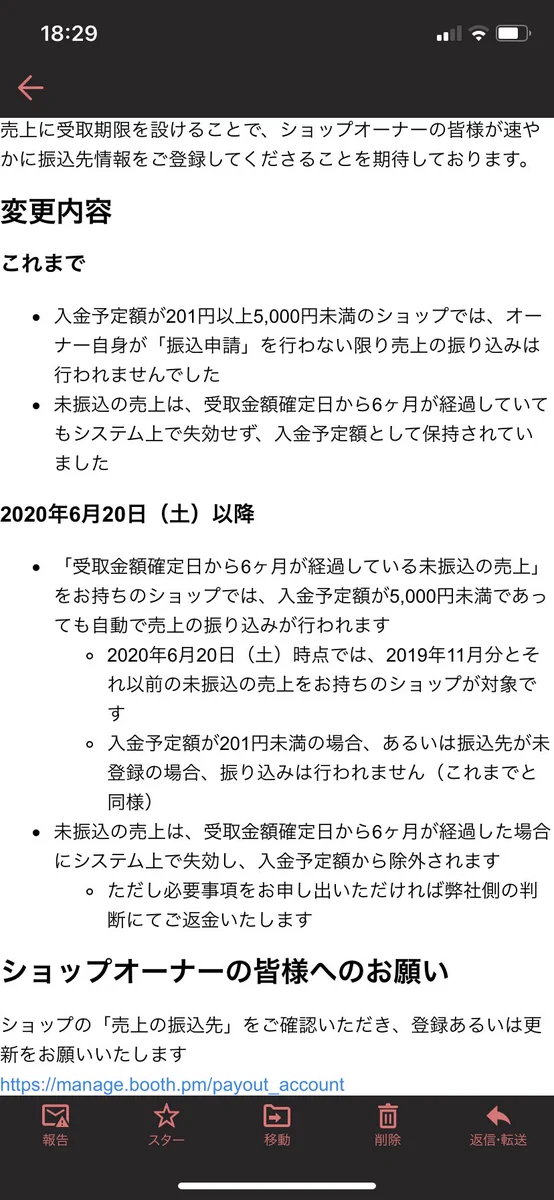 18:29

売上に受取期限を設けることで、ショップオーナーの皆様が速やかに振込先情報をご登録してくださることを期待しております。

変更内容

これまで

- 入金予定額が201円以上5,000円未満のショップでは、オーナー自身が「振込申請」を行わない限り売上の振り込みは行われませんでした
- 未振込の売上は、受取金額確定日から6ヶ月が経過していてもシステム上で失効せず、入金予定額として保持されていました

2020年6月20日（土）以降

- 「受取金額確定日から6ヶ月が経過している未振込の売上」をお持ちのショップでは、入金予定額が5,000円未満であっても自動で売上の振り込みが行われます
  - 2020年6月20日（土）時点では、2019年11月分とそれ以前の未振込の売上をお持ちのショップが対象です
  - 入金予定額が201円未満の場合、あるいは振込先が未登録の場合、振り込みは行われません（これまでと同様）
- 未振込の売上は、受取金額確定日から6ヶ月が経過した場合にシステム上で失効し、入金予定額から除外されます
  - ただし必要事項をお申し出いただければ弊社側の判断にてご返金いたします

ショップオーナーの皆様へのお願い

ショップの「売上の振込先」をご確認いただき、登録あるいは更新をお願いいたします
https://manage.booth.pm/payout_account

報告 スター 移動 削除 返信･転送